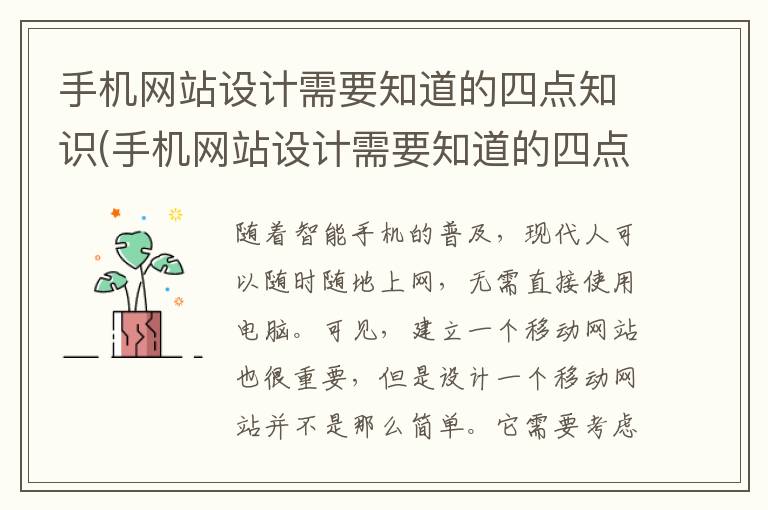 手机网站设计需要知道的四点知识(手机网站设计需要知道的四点

随着智能手机的普及，现代人可以随时随地上网，无需直接使用电脑。可见，建立一个移动网站也很重要，但是设计一个移动网站并不是那么简单。它需要考虑